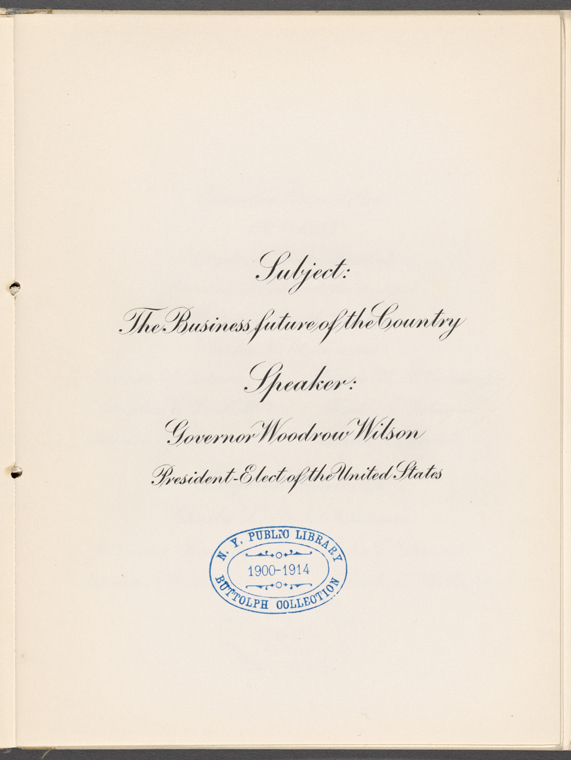 Subject:

The Business future of the Country

Speaker:

Governor Woodrow Wilson

President-Elect of the United States

N. Y. PUBLIC LIBRARY
1900-1914
BUTTOLPH COLLECTION